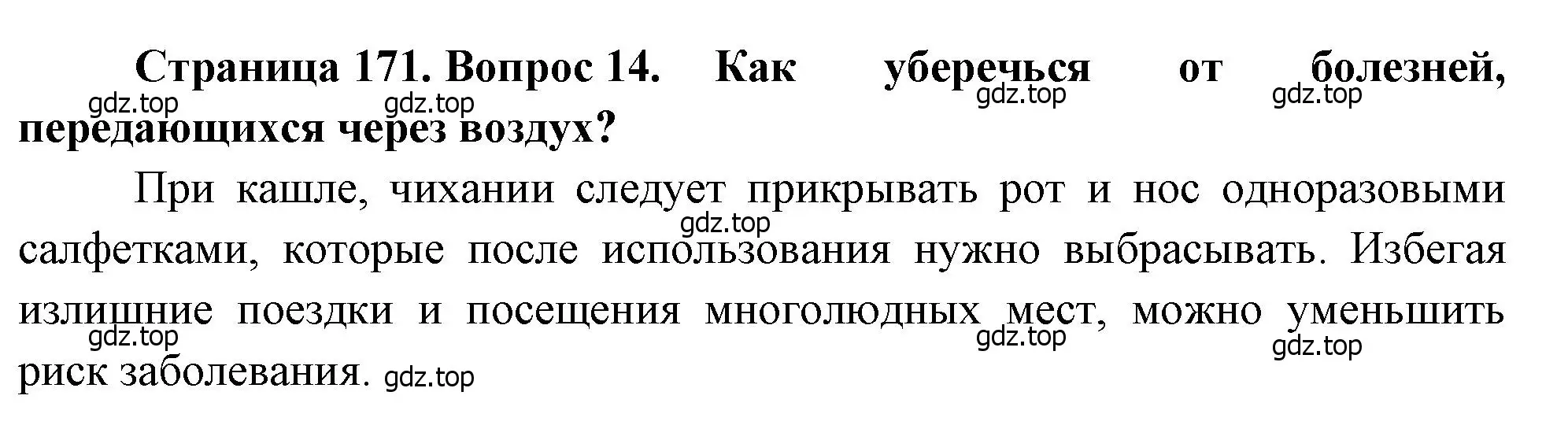 Страница 171. Вопрос 14. Как уберечься от болезней, передающихся через воздух?

gdz.top gdz.top gdz.top gdz.top

При кашле, чихании следует прикрывать рот и нос одноразовыми салфетками, которые после использования нужно выбрасывать. Избегая излишние поездки и посещения многолюдных мест, можно уменьшить риск заболевания.

gdz.top gdz.top gdz.top gdz.top gdz.top